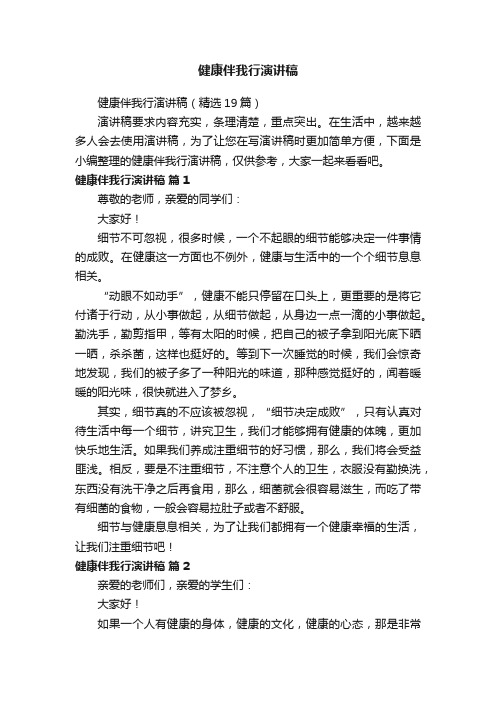 健康伴我行演讲稿

健康伴我行演讲稿（精选19篇）

演讲稿要求内容充实，条理清楚，重点突出。在生活中，越来越多人会去使用演讲稿，为了让您在写演讲稿时更加简单方便，下面是小编整理的健康伴我行演讲稿，仅供参考，大家一起来看看吧。

健康伴我行演讲稿 篇1

尊敬的老师，亲爱的同学们：

大家好！

细节不可忽视，很多时候，一个不起眼的细节能够决定一件事情的成败。在健康这一方面也不例外，健康与生活中的一个个细节息息相关。

“动眼不如动手”，健康不能只停留在口头上，更重要的是将它付诸于行动，从小事做起，从细节做起，从身边一点一滴的小事做起。勤洗手，勤剪指甲，等有太阳的时候，把自己的被子拿到阳光底下晒一晒，杀杀菌，这样也挺好的。等到下一次睡觉的时候，我们会惊奇地发现，我们的被子多了一种阳光的味道，那种感觉挺好的，闻着暖暖的阳光味，很快就进入了梦乡。

其实，细节真的不应该被忽视，“细节决定成败”，只有认真对待生活中每一个细节，讲究卫生，我们才能够拥有健康的体魄，更加快乐地生活。如果我们养成注重细节的好习惯，那么，我们将会受益匪浅。相反，要是不注重细节，不注意个人的卫生，衣服没有勤换洗，东西没有洗干净之后再食用，那么，细菌就会很容易滋生，而吃了带有细菌的食物，一般会容易拉肚子或者不舒服。

细节与健康息息相关，为了让我们都拥有一个健康幸福的生活，让我们注重细节吧！

健康伴我行演讲稿 篇2

亲爱的老师们，亲爱的学生们：

大家好！

如果一个人有健康的身体，健康的文化，健康的心态，那是非常